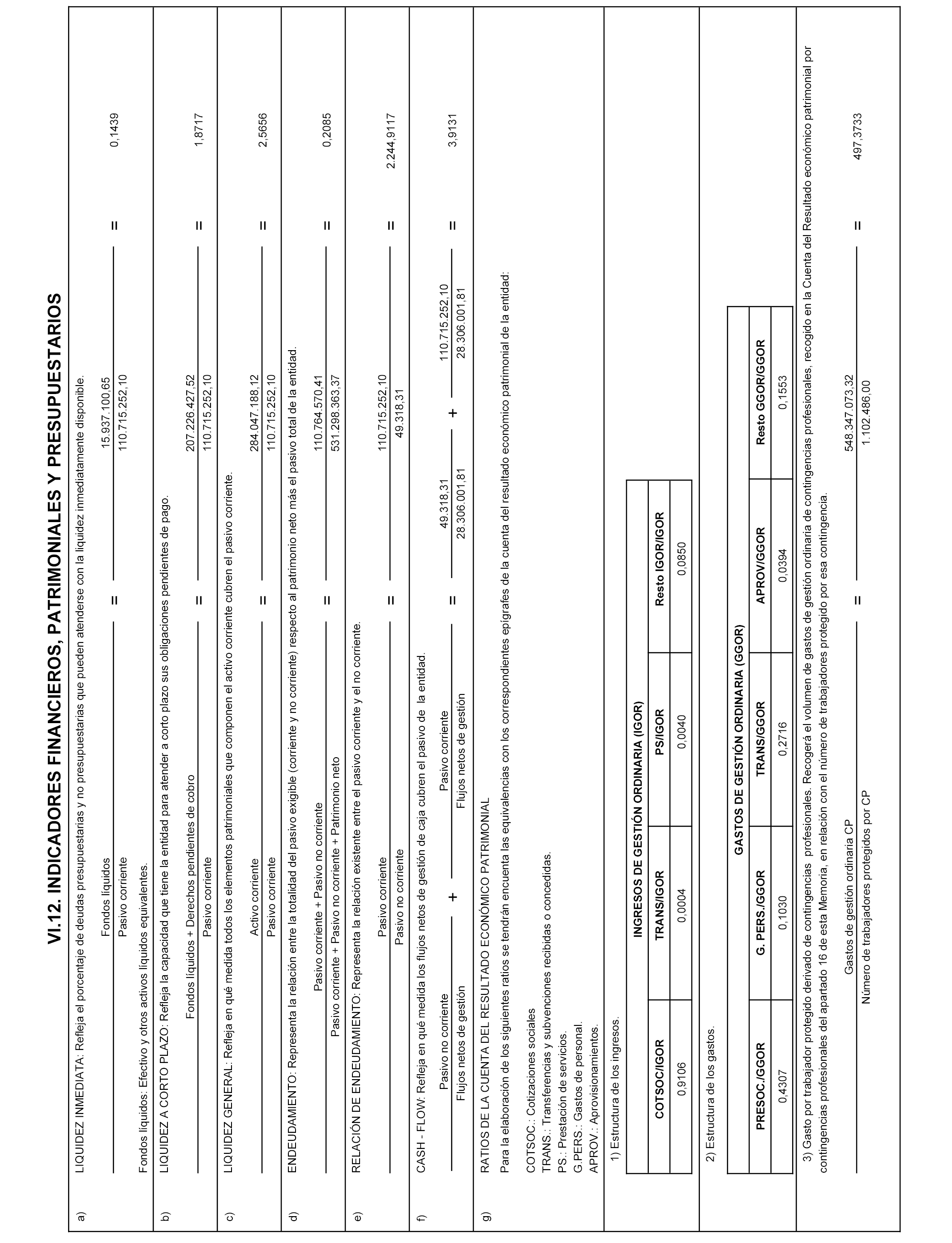 VI.12. INDICADORES FINANCIEROS, PATRIMONIALES Y PRESUPUESTARIOS

a) LIQUIDEZ INMEDIATA: Refleja el porcentaje de deudas presupuestarias y no presupuestarias que pueden atenderse con la liquidez inmediatamente disponible.

$\frac{\text{Fondos líquidos}}{\text{Pasivo corriente}} = \frac{15.937.100,65}{110.715.252,10} = 0,1439$

Fondos líquidos: Efectivo y otros activos líquidos equivalentes.

b) LIQUIDEZ A CORTO PLAZO: Refleja la capacidad que tiene la entidad para atender a corto plazo sus obligaciones pendientes de pago.

$\frac{\text{Fondos líquidos + Derechos pendientes de cobro}}{\text{Pasivo corriente}} = \frac{207.226.427,52}{110.715.252,10} = 1,8717$

c) LIQUIDEZ GENERAL: Refleja en qué medida todos los elementos patrimoniales que componen el activo corriente cubren el pasivo corriente.

$\frac{\text{Activo corriente}}{\text{Pasivo corriente}} = \frac{284.047.188,12}{110.715.252,10} = 2,5656$

d) ENDEUDAMIENTO: Representa la relación entre la totalidad del pasivo exigible (corriente y no corriente) respecto al patrimonio neto más el pasivo total de la entidad.

$\frac{\text{Pasivo corriente + Pasivo no corriente}}{\text{Pasivo corriente + Pasivo no corriente + Patrimonio neto}} = \frac{110.764.570,41}{531.298.363,37} = 0,2085$

e) RELACIÓN DE ENDEUDAMIENTO: Representa la relación existente entre el pasivo corriente y el no corriente.

$\frac{\text{Pasivo corriente}}{\text{Pasivo no corriente}} = \frac{110.715.252,10}{49.318,31} = 2.244,9117$

f) CASH - FLOW: Refleja en qué medida los flujos netos de gestión de caja cubren el pasivo de la entidad.

$\frac{\text{Pasivo no corriente}}{\text{Flujos netos de gestión}} + \frac{\text{Pasivo corriente}}{\text{Flujos netos de gestión}} = \frac{49.318,31}{28.306.001,81} + \frac{110.715.252,10}{28.306.001,81} = 3,9131$

g) RATIOS DE LA CUENTA DEL RESULTADO ECONÓMICO PATRIMONIAL
Para la elaboración de los siguientes ratios se tendrán encuenta las equivalencias con los correspondientes epígrafes de la cuenta del resultado económico patrimonial de la entidad:

COTSOC.: Cotizaciones sociales
TRANS.: Transferencias y subvenciones recibidas o concedidas.
PS.: Prestación de servicios.
G.PERS.: Gastos de personal.
APROV.: Aprovisionamientos.

1) Estructura de los ingresos.

INGRESOS DE GESTIÓN ORDINARIA (IGOR)

| COTSOC/IGOR | TRANS/IGOR | PS/IGOR | Resto IGOR/IGOR |
|---|---|---|---|
| 0,9106 | 0,0004 | 0,0040 | 0,0850 |

2) Estructura de los gastos.

GASTOS DE GESTIÓN ORDINARIA (GGOR)

| PRESOC./GGOR | G. PERS./GGOR | TRANS/GGOR | APROV/GGOR | Resto GGOR/GGOR |
|---|---|---|---|---|
| 0,4307 | 0,1030 | 0,2716 | 0,0394 | 0,1553 |

3) Gasto por trabajador protegido derivado de contingencias profesionales. Recogerá el volumen de gastos de gestión ordinaria de contingencias profesionales, recogido en la Cuenta del Resultado económico patrimonial por contingencias profesionales del apartado 16 de esta Memoria, en relación con el número de trabajadores protegido por esa contingencia.

$\frac{\text{Gastos de gestión ordinaria CP}}{\text{Número de trabajadores protegidos por CP}} = \frac{548.347.073,32}{1.102.486,00} = 497,3733$